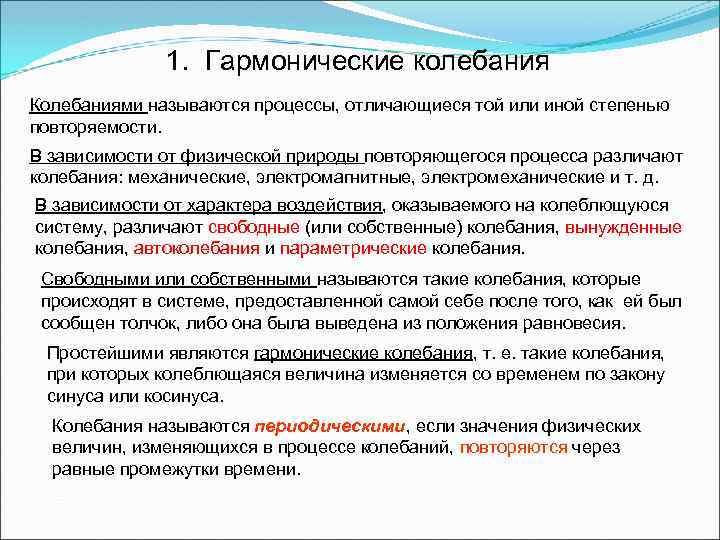 1. Гармонические колебания

Колебаниями называются процессы, отличающиеся той или иной степенью повторяемости.

В зависимости от физической природы повторяющегося процесса различают колебания: механические, электромагнитные, электромеханические и т. д.

В зависимости от характера воздействия, оказываемого на колеблющуюся систему, различают свободные (или собственные) колебания, вынужденные колебания, автоколебания и параметрические колебания.

Свободными или собственными называются такие колебания, которые происходят в системе, предоставленной самой себе после того, как ей был сообщен толчок, либо она была выведена из положения равновесия.

Простейшими являются гармонические колебания, т. е. такие колебания, при которых колеблющаяся величина изменяется со временем по закону синуса или косинуса.

Колебания называются периодическими, если значения физических величин, изменяющихся в процессе колебаний, повторяются через равные промежутки времени.